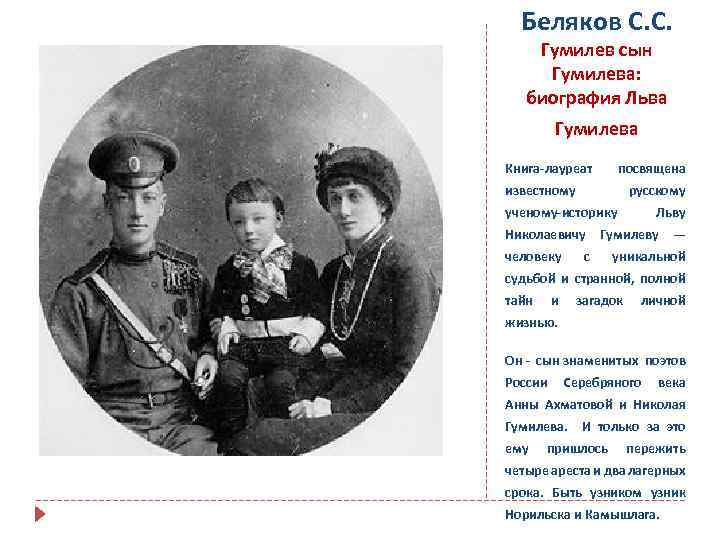 Беляков С.С.

Гумилев сын Гумилева: биография Льва Гумилева

Книга-лауреат посвящена известному русскому ученому-историку Льву Николаевичу Гумилеву — человеку с уникальной судьбой и странной, полной тайн и загадок личной жизнью.

Он - сын знаменитых поэтов России Серебряного века Анны Ахматовой и Николая Гумилева. И только за это ему пришлось пережить четыре ареста и два лагерных срока. Быть узником узник Норильска и Камышлага.